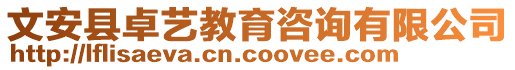 文安县卓艺教育咨询有限公司
http://lflisaeva.cn.coovee.com